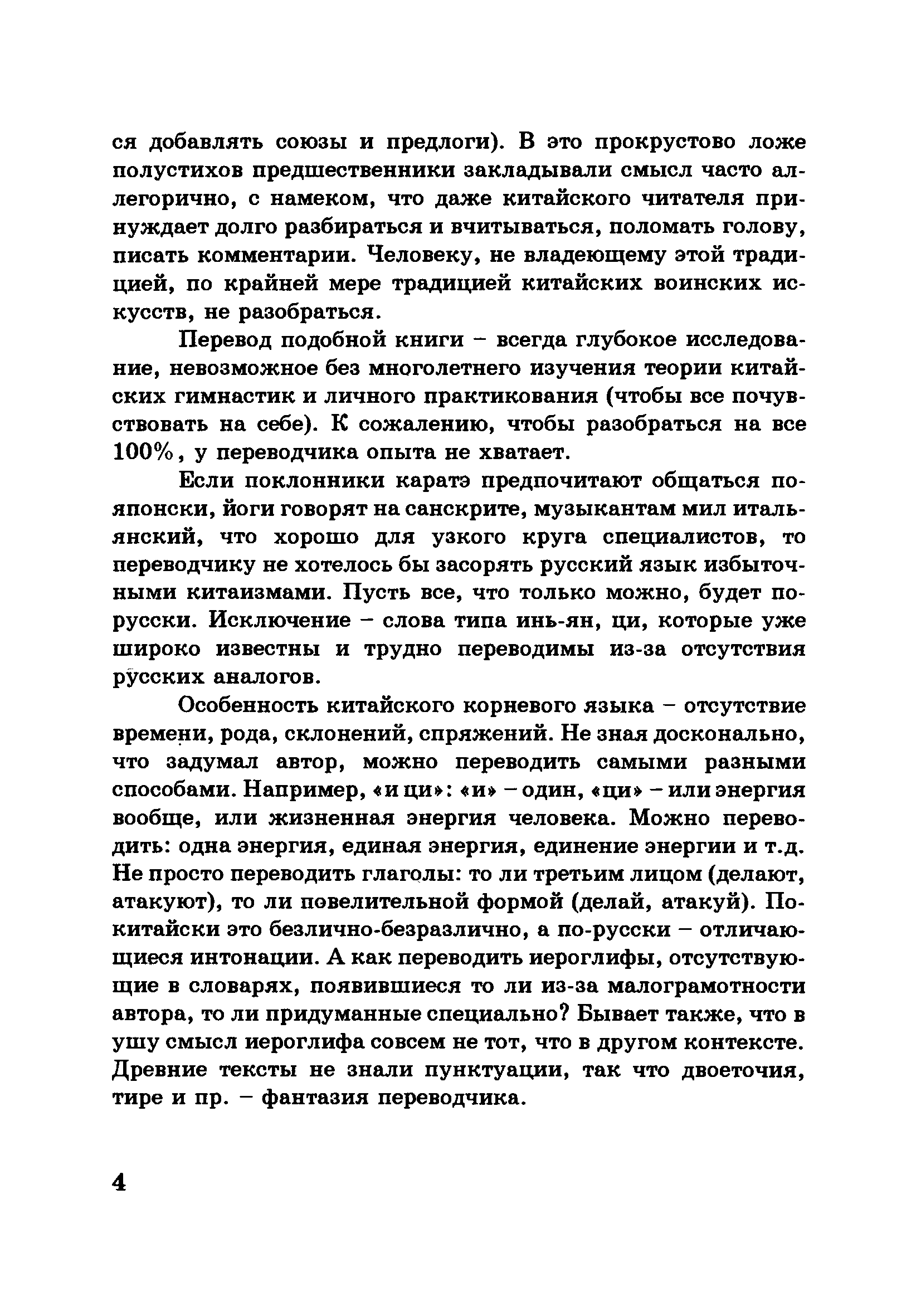 ся добавлять союзы и предлоги). В это прокрустово ложе полустихов предшественники закладывали смысл часто аллегорично, с намеком, что даже китайского читателя принуждает долго разбираться и вчитываться, поломать голову, писать комментарии. Человеку, не владеющему этой традицией, по крайней мере традицией китайских воинских искусств, не разобраться.

Перевод подобной книги – всегда глубокое исследование, невозможное без многолетнего изучения теории китайских гимнастик и личного практикования (чтобы все почувствовать на себе). К сожалению, чтобы разобраться на все 100%, у переводчика опыта не хватает.

Если поклонники каратэ предпочитают общаться по-японски, йоги говорят на санскрите, музыкантам мил итальянский, что хорошо для узкого круга специалистов, то переводчику не хотелось бы засорять русский язык избыточными китаизмами. Пусть все, что только можно, будет по-русски. Исключение – слова типа инь-ян, ци, которые уже широко известны и трудно переводимы из-за отсутствия русских аналогов.

Особенность китайского корневого языка – отсутствие времени, рода, склонений, спряжений. Не зная досконально, что задумал автор, можно переводить самыми разными способами. Например, «и ци»: «и» – один, «ци» – или энергия вообще, или жизненная энергия человека. Можно переводить: одна энергия, единая энергия, единение энергии и т.д. Не просто переводить глаголы: то ли третьим лицом (делают, атакуют), то ли повелительной формой (делай, атакуй). По-китайски это безлично-безразлично, а по-русски – отличающиеся интонации. А как переводить иероглифы, отсутствующие в словарях, появившиеся то ли из-за малограмотности автора, то ли придуманные специально? Бывает также, что в ушу смысл иероглифа совсем не тот, что в другом контексте. Древние тексты не знали пунктуации, так что двоеточия, тире и пр. – фантазия переводчика.

4